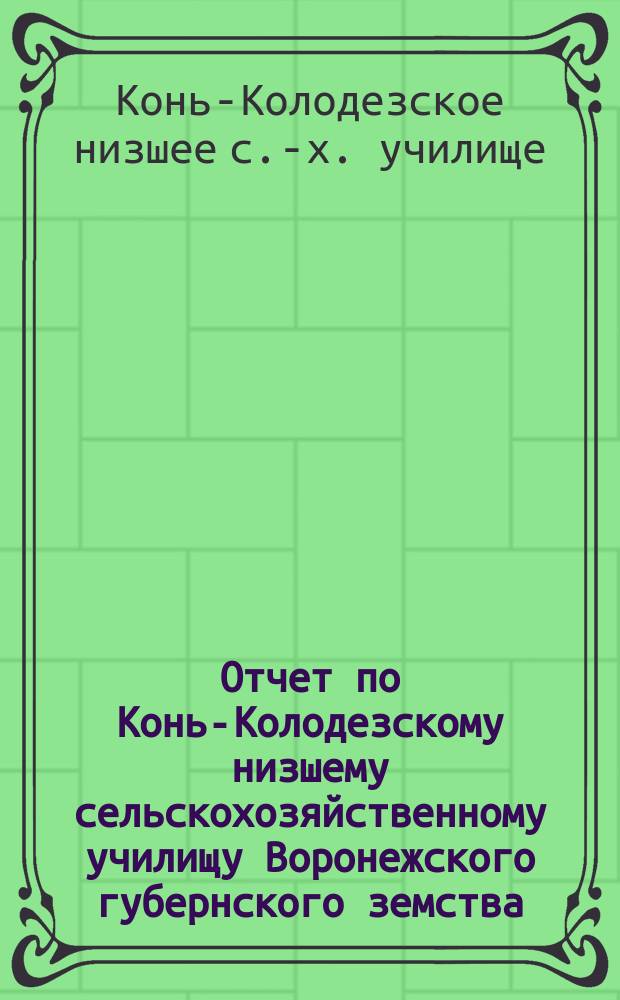 Конь-Колодезское низшее с.-х. училище

Отчет по Конь-Колодезскому низшему сельскохозяйственному училищу Воронежского губернского земства